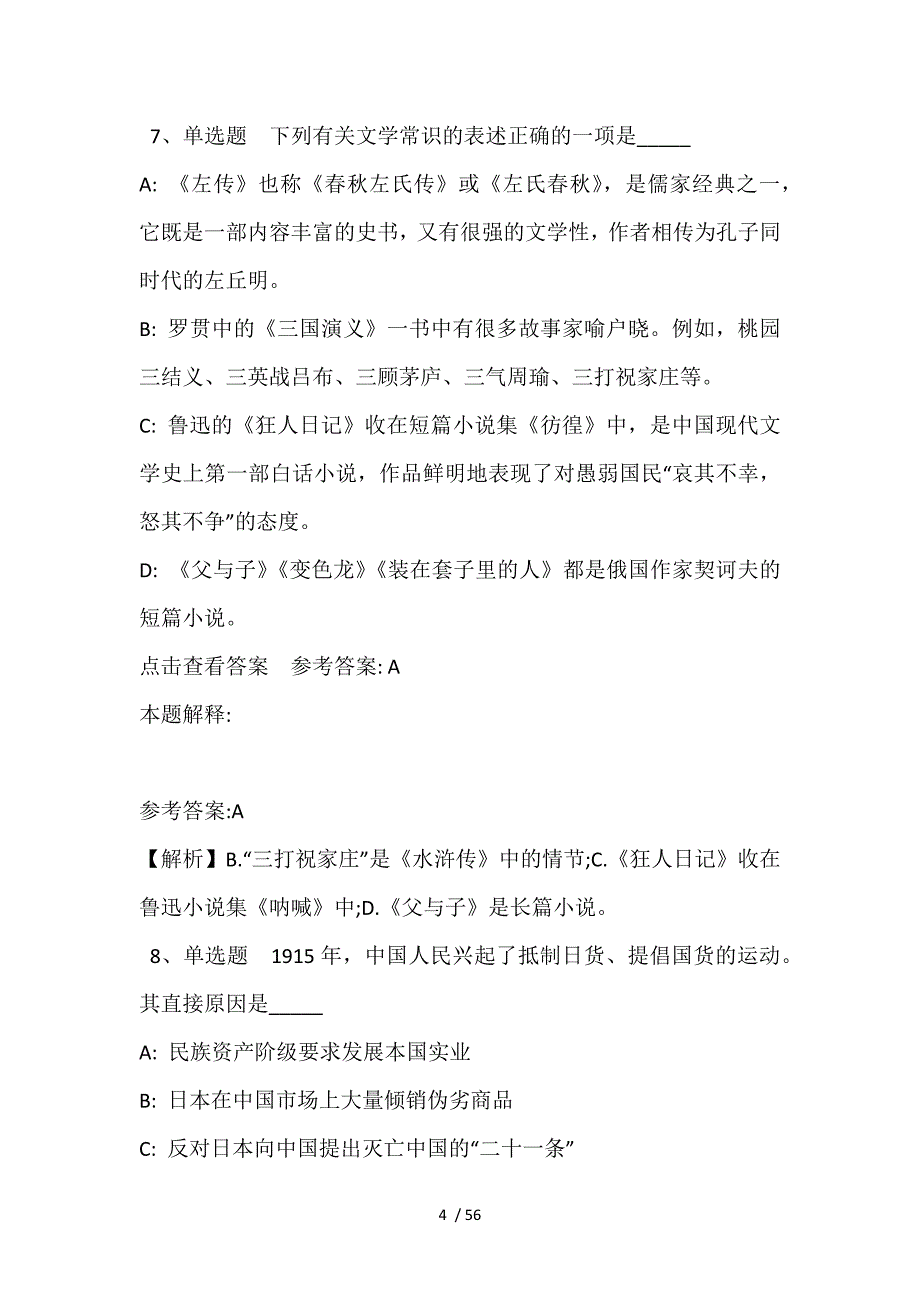 7、单选题　下列有关文学常识的表述正确的一项是_____

A: 《左传》也称《春秋左氏传》或《左氏春秋》，是儒家经典之一，它既是一部内容丰富的史书，又有很强的文学性，作者相传为孔子同时代的左丘明。

B: 罗贯中的《三国演义》一书中有很多故事家喻户晓。例如，桃园三结义、三英战吕布、三顾茅庐、三气周瑜、三打祝家庄等。

C: 鲁迅的《狂人日记》收在短篇小说集《彷徨》中，是中国现代文学史上第一部白话小说，作品鲜明地表现了对愚弱国民“哀其不幸，怒其不争”的态度。

D: 《父与子》《变色龙》《装在套子里的人》都是俄国作家契诃夫的短篇小说。

点击查看答案　参考答案: A

本题解释:

参考答案:A

【解析】B.“三打祝家庄”是《水浒传》中的情节;C.《狂人日记》收在鲁迅小说集《呐喊》中;D.《父与子》是长篇小说。

8、单选题　1915 年，中国人民兴起了抵制日货、提倡国货的运动。其直接原因是_____

A: 民族资产阶级要求发展本国实业

B: 日本在中国市场上大量倾销伪劣商品

C: 反对日本向中国提出灭亡中国的“二十一条”

4 / 56